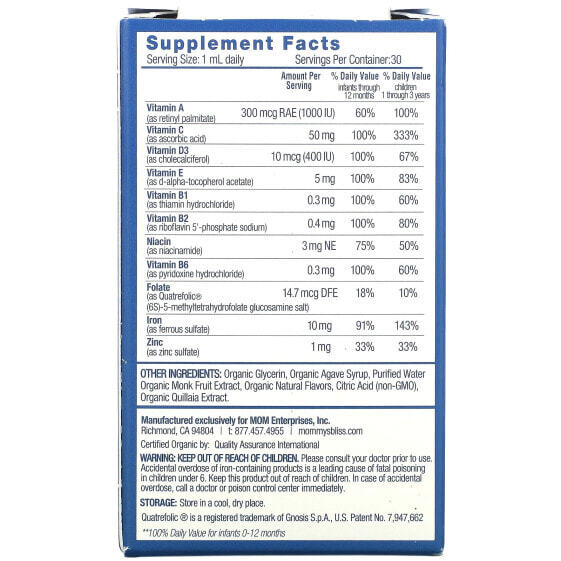 Supplement Facts
Serving Size: 1 mL daily Servings Per Container:30

|  | Amount Per Serving | % Daily Value infants through 12 months | % Daily Value children 1 through 3 years |
|---|---|---|---|
| Vitamin A (as retinyl palmitate) | 300 mcg RAE (1000 IU) | 60% | 100% |
| Vitamin C (as ascorbic acid) | 50 mg | 100% | 333% |
| Vitamin D3 (as cholecalciferol) | 10 mcg (400 IU) | 100% | 67% |
| Vitamin E (as d-alpha-tocopherol acetate) | 5 mg | 100% | 83% |
| Vitamin B1 (as thiamin hydrochloride) | 0.3 mg | 100% | 60% |
| Vitamin B2 (as riboflavin 5'-phosphate sodium) | 0.4 mg | 100% | 80% |
| Niacin (as niacinamide) | 3 mg NE | 75% | 50% |
| Vitamin B6 (as pyridoxine hydrochloride) | 0.3 mg | 100% | 60% |
| Folate (as Quatrefolic® (6S)-5-methyltetrahydrofolate glucosamine salt) | 14.7 mcg DFE | 18% | 10% |
| Iron (as ferrous sulfate) | 10 mg | 91% | 143% |
| Zinc (as zinc sulfate) | 1 mg | 33% | 33% |

OTHER INGREDIENTS: Organic Glycerin, Organic Agave Syrup, Purified Water Organic Monk Fruit Extract, Organic Natural Flavors, Citric Acid (non-GMO), Organic Quillaia Extract.

Manufactured exclusively for MOM Enterprises, Inc.
Richmond, CA 94804 | t: 877.457.4955 | mommysbliss.com

Certified Organic by: Quality Assurance International

WARNING: KEEP OUT OF REACH OF CHILDREN. Please consult your doctor prior to use. Accidental overdose of iron-containing products is a leading cause of fatal poisoning in children under 6. Keep this product out of reach of children. In case of accidental overdose, call a doctor or poison control center immediately.

STORAGE: Store in a cool, dry place.

Quatrefolic ® is a registered trademark of Gnosis S.p.A., U.S. Patent No. 7,947,662

**100% Daily Value for infants 0-12 months